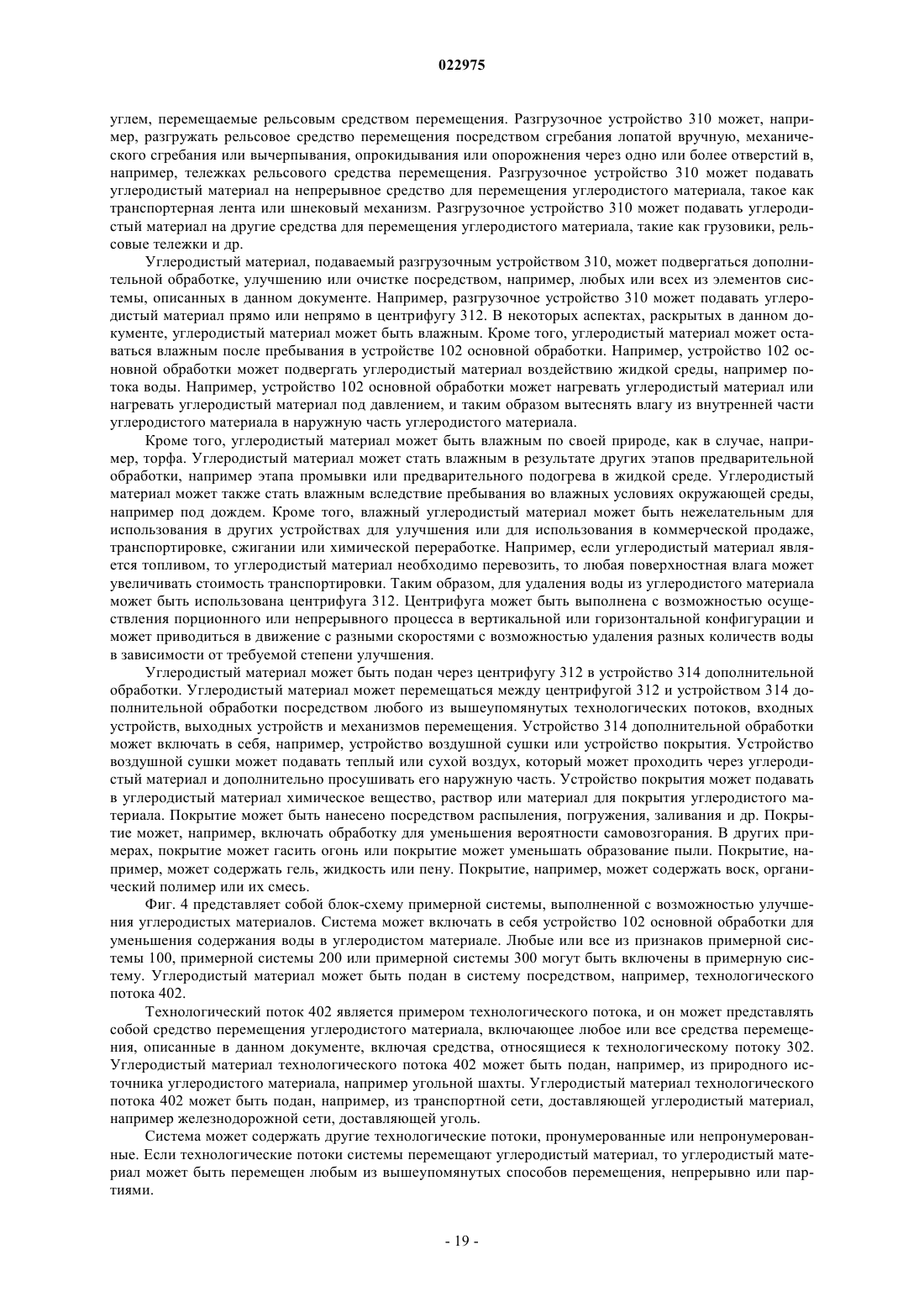 022975

углем, перемещаемые рельсовым средством перемещения. Разгрузочное устройство 310 может, например, разгружать рельсовое средство перемещения посредством сгребания лопатой вручную, механического сгребания или вычерпывания, опрокидывания или опорожнения через одно или более отверстий в, например, тележках рельсового средства перемещения. Разгрузочное устройство 310 может подавать углеродистый материал на непрерывное средство для перемещения углеродистого материала, такое как транспортерная лента или шнековый механизм. Разгрузочное устройство 310 может подавать углеродистый материал на другие средства для перемещения углеродистого материала, такие как грузовики, рельсовые тележки и др.

Углеродистый материал, подаваемый разгрузочным устройством 310, может подвергаться дополнительной обработке, улучшению или очистке посредством, например, любых или всех из элементов системы, описанных в данном документе. Например, разгрузочное устройство 310 может подавать углеродистый материал прямо или непрямо в центрифугу 312. В некоторых аспектах, раскрытых в данном документе, углеродистый материал может быть влажным. Кроме того, углеродистый материал может оставаться влажным после пребывания в устройстве 102 основной обработки. Например, устройство 102 основной обработки может подвергать углеродистый материал воздействию жидкой среды, например потока воды. Например, устройство 102 основной обработки может нагревать углеродистый материал или нагревать углеродистый материал под давлением, и таким образом вытеснять влагу из внутренней части углеродистого материала в наружную часть углеродистого материала.

Кроме того, углеродистый материал может быть влажным по своей природе, как в случае, например, торфа. Углеродистый материал может стать влажным в результате других этапов предварительной обработки, например этапа промывки или предварительного подогрева в жидкой среде. Углеродистый материал может также стать влажным вследствие пребывания во влажных условиях окружающей среды, например под дождем. Кроме того, влажный углеродистый материал может быть нежелательным для использования в других устройствах для улучшения или для использования в коммерческой продаже, транспортировке, сжигании или химической переработке. Например, если углеродистый материал является топливом, то углеродистый материал необходимо перевозить, то любая поверхностная влага может увеличивать стоимость транспортировки. Таким образом, для удаления воды из углеродистого материала может быть использована центрифуга 312. Центрифуга может быть выполнена с возможностью осуществления порционного или непрерывного процесса в вертикальной или горизонтальной конфигурации и может приводиться в движение с разными скоростями с возможностью удаления разных количеств воды в зависимости от требуемой степени улучшения.

Углеродистый материал может быть подан через центрифугу 312 в устройство 314 дополнительной обработки. Углеродистый материал может перемещаться между центрифугой 312 и устройством 314 дополнительной обработки посредством любого из вышеупомянутых технологических потоков, входных устройств, выходных устройств и механизмов перемещения. Устройство 314 дополнительной обработки может включать в себя, например, устройство воздушной сушки или устройство покрытия. Устройство воздушной сушки может подавать теплый или сухой воздух, который может проходить через углеродистый материал и дополнительно просушивать его наружную часть. Устройство покрытия может подавать в углеродистый материал химическое вещество, раствор или материал для покрытия углеродистого материала. Покрытие может быть нанесено посредством распыления, погружения, заливания и др. Покрытие может, например, включать обработку для уменьшения вероятности самовозгорания. В других примерах, покрытие может гасить огонь или покрытие может уменьшать образование пыли. Покрытие, например, может содержать гель, жидкость или пену. Покрытие, например, может содержать воск, органический полимер или их смесь.

Фиг. 4 представляет собой блок-схему примерной системы, выполненной с возможностью улучшения углеродистых материалов. Система может включать в себя устройство 102 основной обработки для уменьшения содержания воды в углеродистом материале. Любые или все из признаков примерной системы 100, примерной системы 200 или примерной системы 300 могут быть включены в примерную систему. Углеродистый материал может быть подан в систему посредством, например, технологического потока 402.

Технологический поток 402 является примером технологического потока, и он может представлять собой средство перемещения углеродистого материала, включающее любое или все средства перемещения, описанные в данном документе, включая средства, относящиеся к технологическому потоку 302. Углеродистый материал технологического потока 402 может быть подан, например, из природного источника углеродистого материала, например угольной шахты. Углеродистый материал технологического потока 402 может быть подан, например, из транспортной сети, доставляющей углеродистый материал, например железнодорожной сети, доставляющей уголь.

Система может содержать другие технологические потоки, пронумерованные или непронумерованные. Если технологические потоки системы перемещают углеродистый материал, то углеродистый материал может быть перемещен любым из вышеупомянутых способов перемещения, непрерывно или партиями.

- 19 -